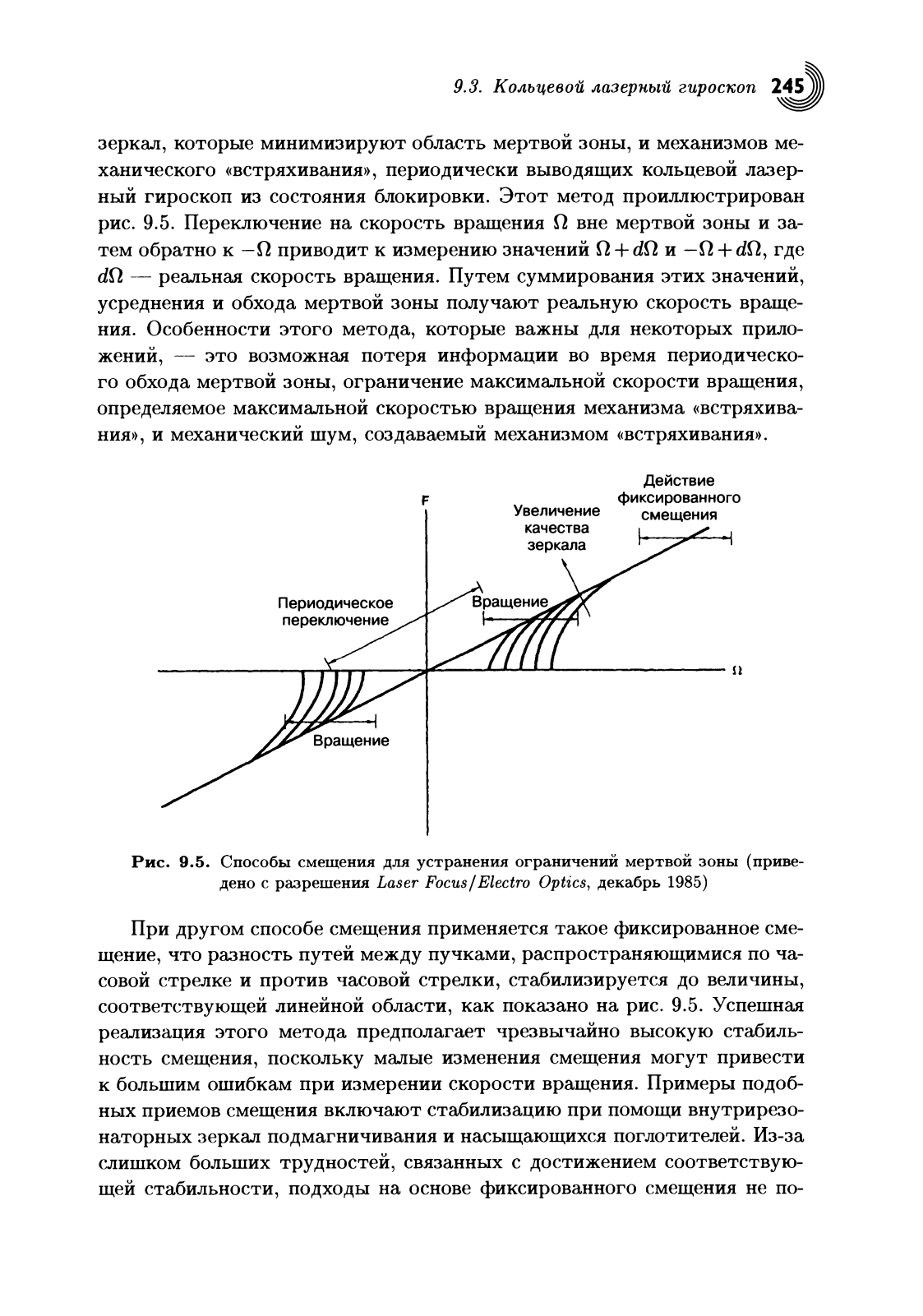 9.3. Кольцевой лазерный гироскоп 245

зеркал, которые минимизируют область мертвой зоны, и механизмов механического «встряхивания», периодически выводящих кольцевой лазерный гироскоп из состояния блокировки. Этот метод проиллюстрирован рис. 9.5. Переключение на скорость вращения $\Omega$ вне мертвой зоны и затем обратно к $-\Omega$ приводит к измерению значений $\Omega + d\Omega$ и $-\Omega + d\Omega$, где $d\Omega$ — реальная скорость вращения. Путем суммирования этих значений, усреднения и обхода мертвой зоны получают реальную скорость вращения. Особенности этого метода, которые важны для некоторых приложений, — это возможная потеря информации во время периодического обхода мертвой зоны, ограничение максимальной скорости вращения, определяемое максимальной скоростью вращения механизма «встряхивания», и механический шум, создаваемый механизмом «встряхивания».

F

Действие фиксированного смещения

Увеличение качества зеркала

Периодическое переключение

Вращение

$\Omega$

Вращение

Рис. 9.5. Способы смещения для устранения ограничений мертвой зоны (приведено с разрешения Laser Focus/Electro Optics, декабрь 1985)

При другом способе смещения применяется такое фиксированное смещение, что разность путей между пучками, распространяющимися по часовой стрелке и против часовой стрелки, стабилизируется до величины, соответствующей линейной области, как показано на рис. 9.5. Успешная реализация этого метода предполагает чрезвычайно высокую стабильность смещения, поскольку малые изменения смещения могут привести к большим ошибкам при измерении скорости вращения. Примеры подобных приемов смещения включают стабилизацию при помощи внутрирезонаторных зеркал подмагничивания и насыщающихся поглотителей. Из-за слишком больших трудностей, связанных с достижением соответствующей стабильности, подходы на основе фиксированного смещения не по-